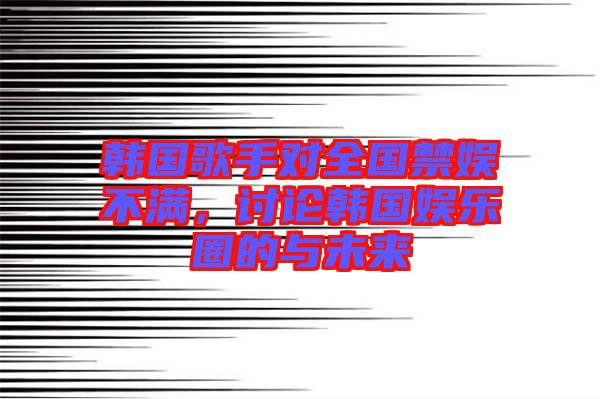 韩国歌手对全国禁娱不满，讨论韩国娱乐圈的与未来